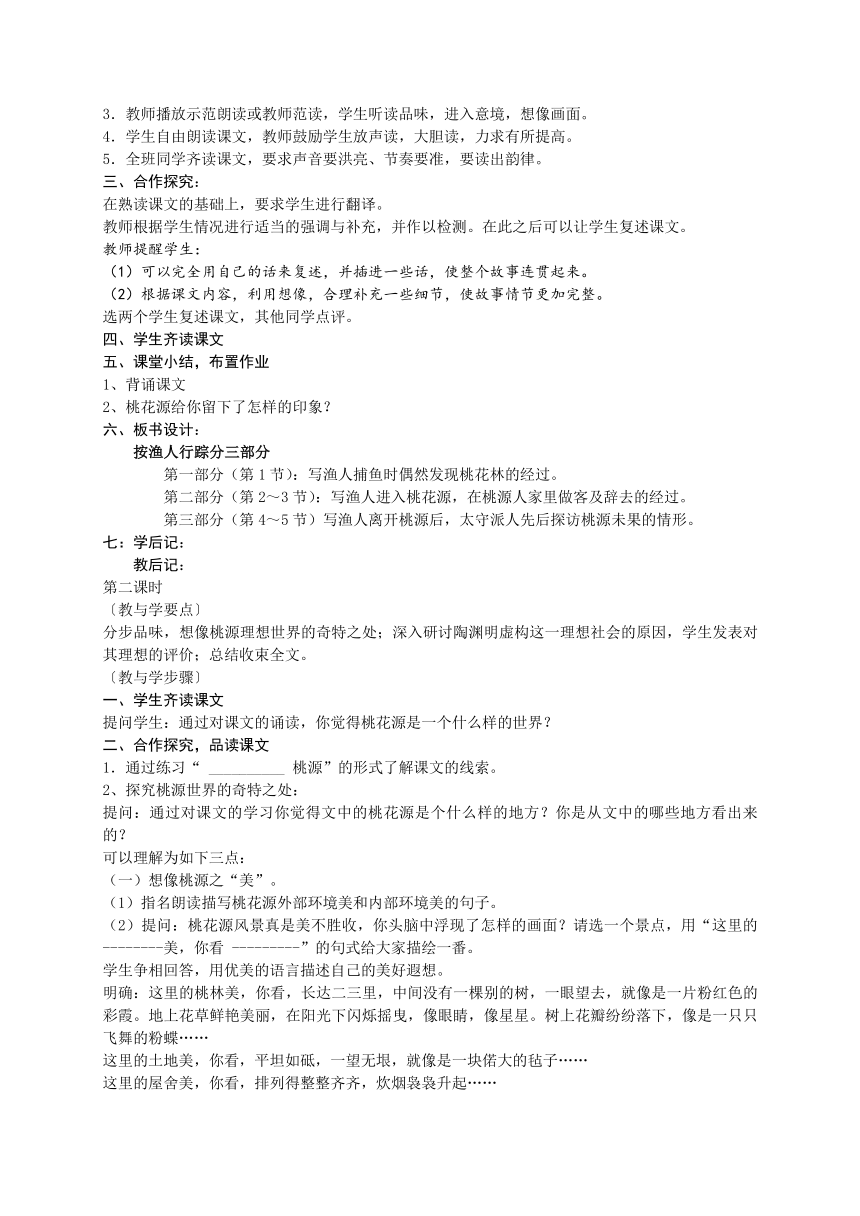 3．教师播放示范朗读或教师范读，学生听读品味，进入意境，想像画面。
4．学生自由朗读课文，教师鼓励学生放声读，大胆读，力求有所提高。
5．全班同学齐读课文，要求声音要洪亮、节奏要准，要读出韵律。
三、合作探究：
在熟读课文的基础上，要求学生进行翻译。
教师根据学生情况进行适当的强调与补充，并作以检测。在此之后可以让学生复述课文。
教师提醒学生：
（1）可以完全用自己的话来复述，并插进一些话，使整个故事连贯起来。
（2）根据课文内容，利用想像，合理补充一些细节，使故事情节更加完整。
选两个学生复述课文，其他同学点评。
四、学生齐读课文
五、课堂小结，布置作业
1、背诵课文
2、桃花源给你留下了怎样的印象？
六、板书设计：
按渔人行踪分三部分
第一部分（第 1 节）：写渔人捕鱼时偶然发现桃花林的经过。
第二部分（第 2～3 节）：写渔人进入桃花源，在桃源人家里做客及辞去的经过。
第三部分（第 4～5 节）写渔人离开桃源后，太守派人先后探访桃源未果的情形。
七：学后记：
教后记：
第二课时
〔教与学要点〕
分步品味，想像桃源理想世界的奇特之处；深入研讨陶渊明虚构这一理想社会的原因，学生发表对其理想的评价；总结收束全文。
〔教与学步骤〕
一、学生齐读课文
提问学生：通过对课文的诵读，你觉得桃花源是一个什么样的世界？
二、合作探究，品读课文
1．通过练习“ __________ 桃源”的形式了解课文的线索。
2、探究桃源世界的奇特之处：
提问：通过对课文的学习你觉得文中的桃花源是个什么样的地方？你是从文中的哪些地方看出来的？
可以理解为如下三点：
（一）想像桃源之“美”。
（1）指名朗读描写桃花源外部环境美和内部环境美的句子。
（2）提问：桃花源风景真是美不胜收，你头脑中浮现了怎样的画面？请选一个景点，用“这里的--------美，你看 ---------”的句式给大家描绘一番。
学生争相回答，用优美的语言描述自己的美好遐想。
明确：这里的桃林美，你看，长达二三里，中间没有一棵别的树，一眼望去，就像是一片粉红色的彩霞。地上花草鲜艳美丽，在阳光下闪烁摇曳，像眼睛，像星星。树上花瓣纷纷落下，像是一只只飞舞的粉蝶……
这里的土地美，你看，平坦如砥，一望无垠，就像是一块偌大的毡子……
这里的屋舍美，你看，排列得整整齐齐，炊烟袅袅升起……